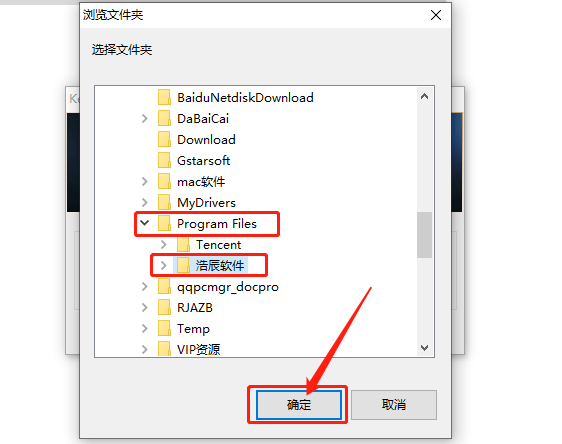 浏览文件夹

选择文件夹

BaiduNetdiskDownload
DaBaiCai
Download
Gstarsoft
mac软件
MyDrivers
Program Files
Tencent
浩辰软件
qqpcmgr_docpro
RJAZB
Temp
VIP资源

确定
取消